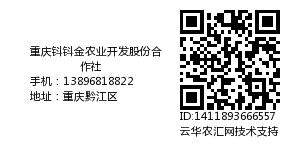 重庆钭钭金农业开发股份合作社
手机：13896818822
地址：重庆黔江区

ID:1411893666557
云华农汇网技术支持